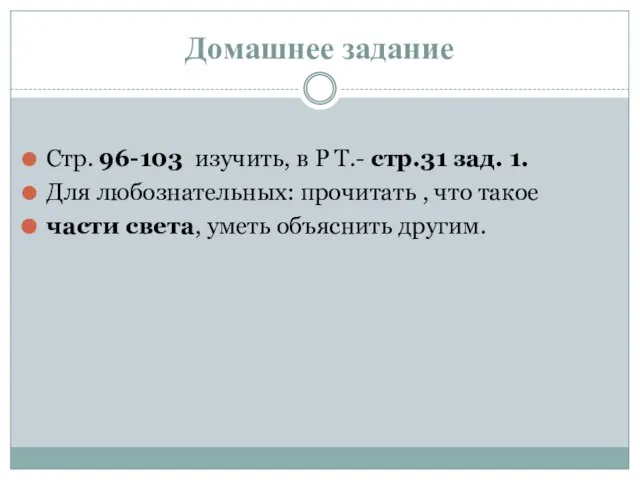 Домашнее задание

Стр. 96-103 изучить, в Р Т.- стр.31 зад. 1.

Для любознательных: прочитать , что такое

части света, уметь объяснить другим.